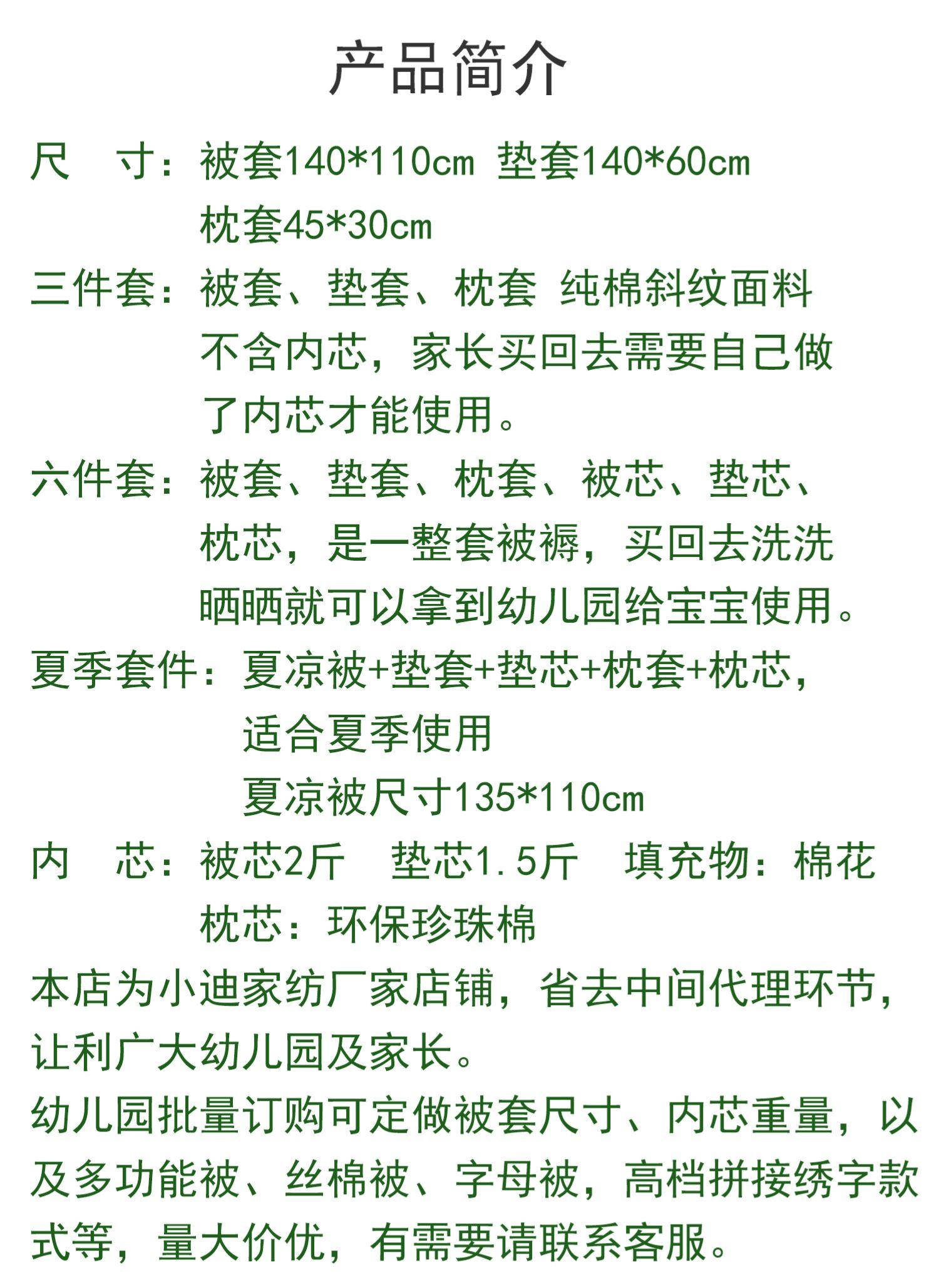 产品简介

尺 寸：被套140*110cm 垫套140*60cm
枕套45*30cm

三件套：被套、垫套、枕套 纯棉斜纹面料
不含内芯，家长买回去需要自己做了内芯才能使用。

六件套：被套、垫套、枕套、被芯、垫芯、枕芯，是一整套被褥，买回去洗洗晒晒就可以拿到幼儿园给宝宝使用。

夏季套件：夏凉被+垫套+垫芯+枕套+枕芯，
适合夏季使用
夏凉被尺寸135*110cm

内 芯：被芯2斤 垫芯1.5斤 填充物：棉花
枕芯：环保珍珠棉

本店为小迪家纺厂家店铺，省去中间代理环节，让利广大幼儿园及家长。

幼儿园批量订购可定做被套尺寸、内芯重量，以及多功能被、丝棉被、字母被，高档拼接绣字款式等，量大价优，有需要请联系客服。